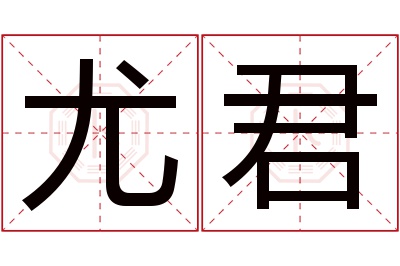 尤君